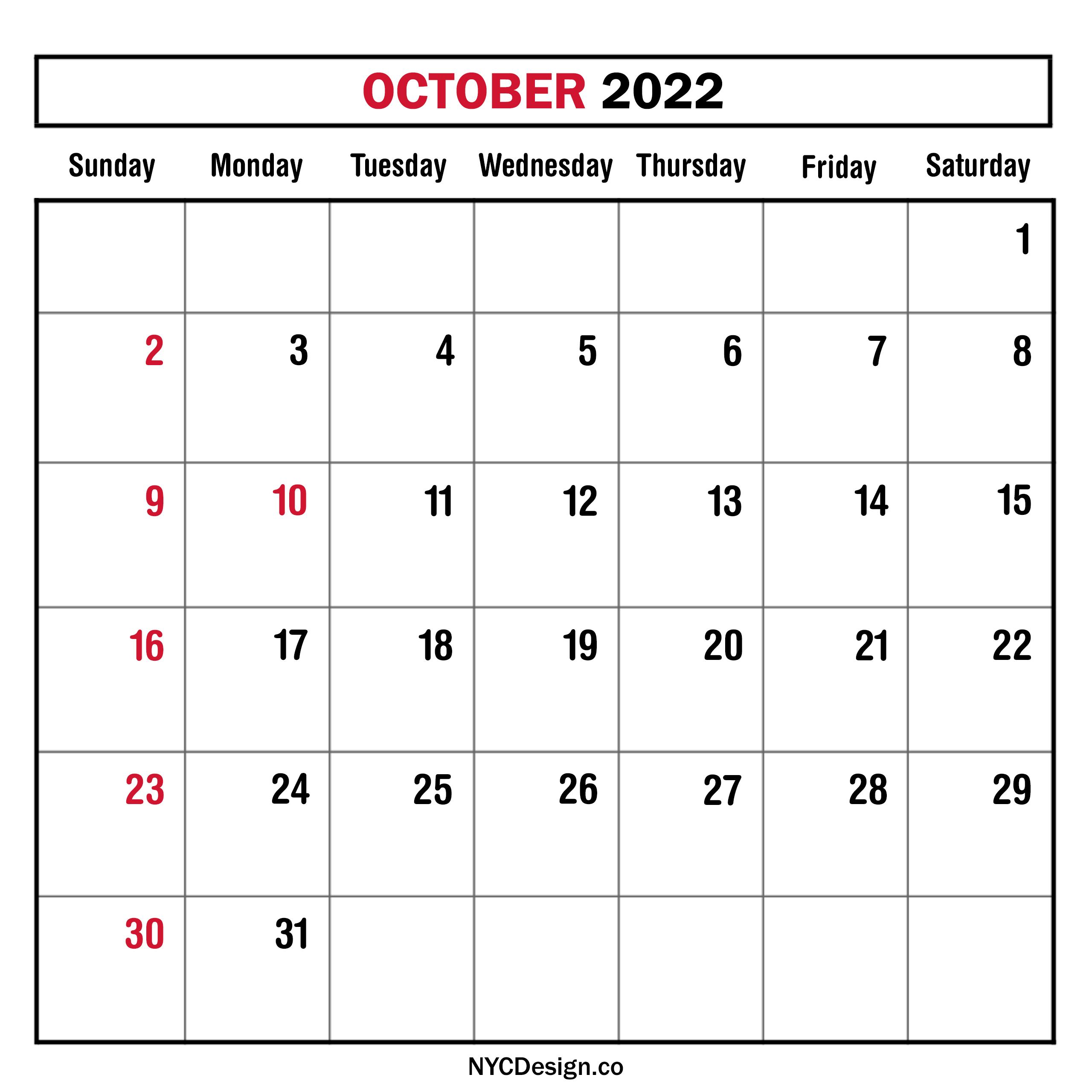 OCTOBER 2022

| Sunday | Monday | Tuesday | Wednesday | Thursday | Friday | Saturday |
|---|---|---|---|---|---|---|
| | | | | | | 1 |
| 2 | 3 | 4 | 5 | 6 | 7 | 8 |
| 9 | 10 | 11 | 12 | 13 | 14 | 15 |
| 16 | 17 | 18 | 19 | 20 | 21 | 22 |
| 23 | 24 | 25 | 26 | 27 | 28 | 29 |
| 30 | 31 | | | | | |

NYCDesign.co